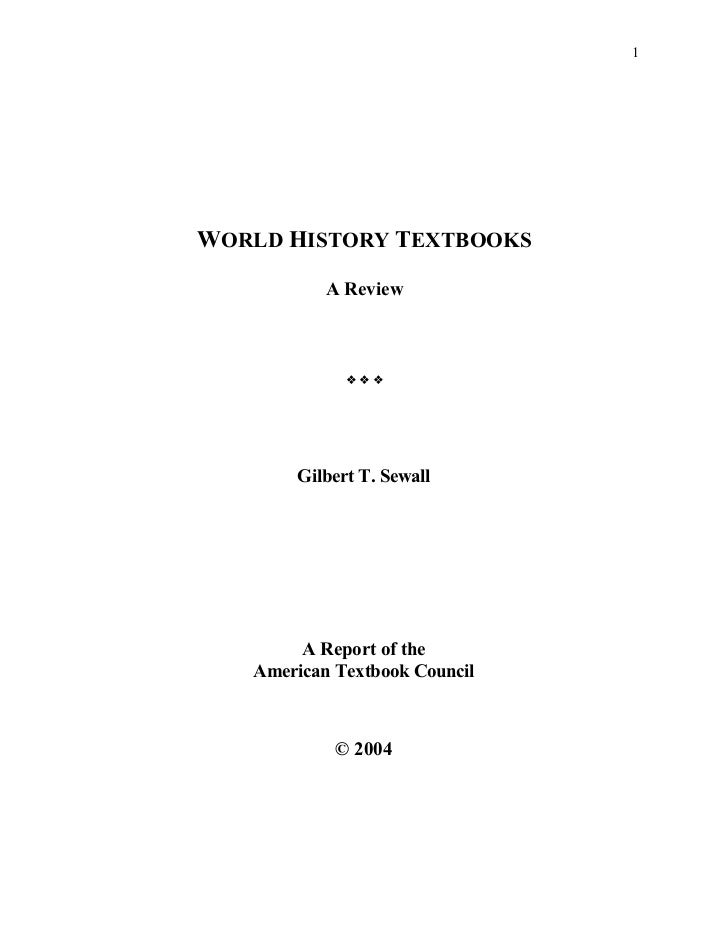 1

WORLD HISTORY TEXTBOOKS

A Review

❖ ❖ ❖

Gilbert T. Sewall

A Report of the
American Textbook Council

© 2004